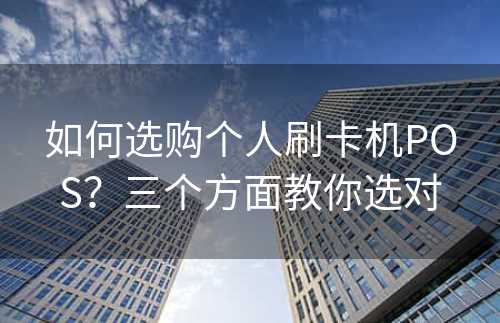 如何选购个人刷卡机POS？三个方面教你选对